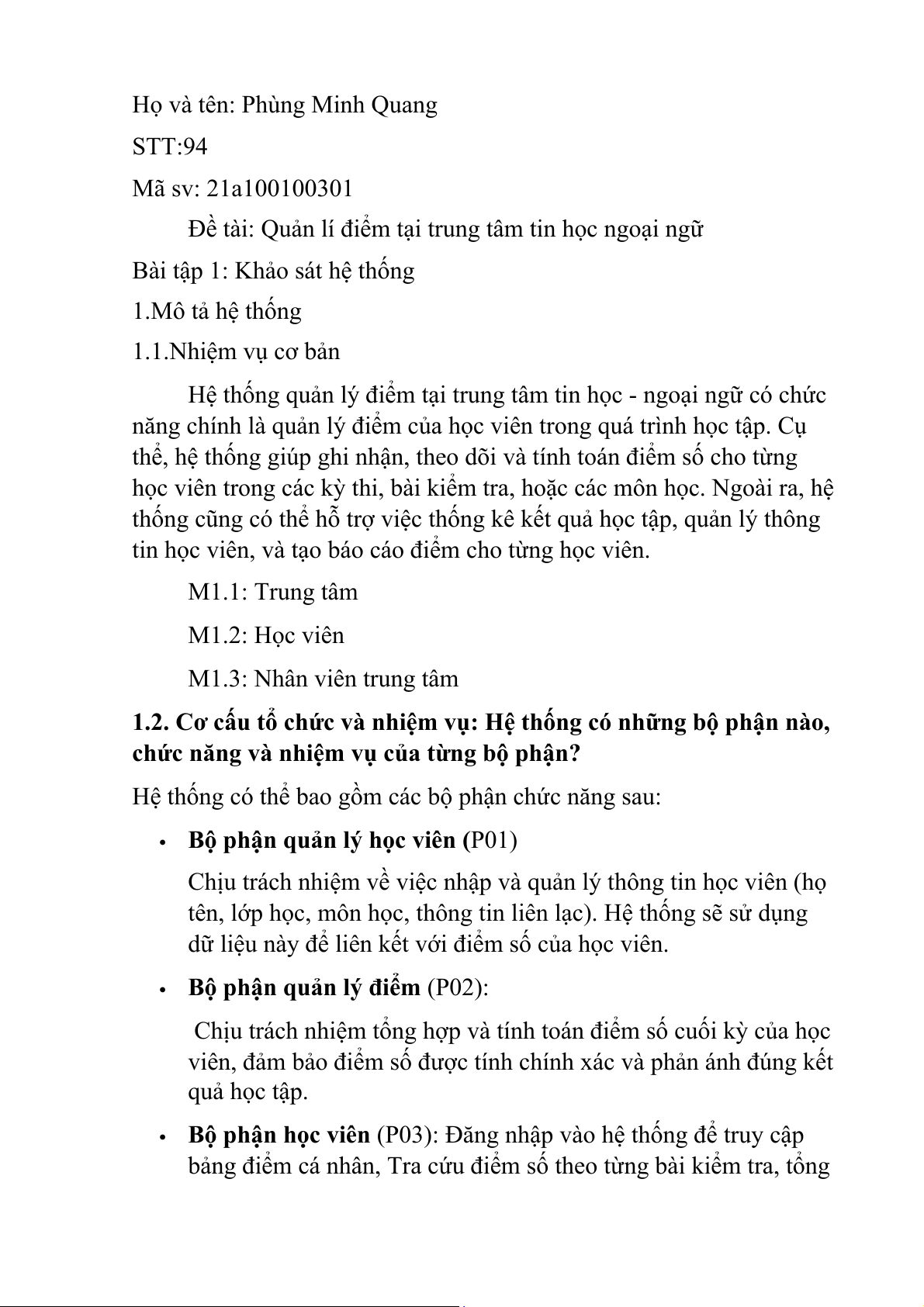 Họ và tên: Phùng Minh Quang

STT:94

Mã sv: 21a100100301

Đề tài: Quản lí điểm tại trung tâm tin học ngoại ngữ

Bài tập 1: Khảo sát hệ thống

1.Mô tả hệ thống

1.1.Nhiệm vụ cơ bản

Hệ thống quản lý điểm tại trung tâm tin học - ngoại ngữ có chức năng chính là quản lý điểm của học viên trong quá trình học tập. Cụ thể, hệ thống giúp ghi nhận, theo dõi và tính toán điểm số cho từng học viên trong các kỳ thi, bài kiểm tra, hoặc các môn học. Ngoài ra, hệ thống cũng có thể hỗ trợ việc thống kê kết quả học tập, quản lý thông tin học viên, và tạo báo cáo điểm cho từng học viên.

M1.1: Trung tâm

M1.2: Học viên

M1.3: Nhân viên trung tâm

1.2. Cơ cấu tổ chức và nhiệm vụ: Hệ thống có những bộ phận nào, chức năng và nhiệm vụ của từng bộ phận?

Hệ thống có thể bao gồm các bộ phận chức năng sau:

• Bộ phận quản lý học viên (P01)

Chịu trách nhiệm về việc nhập và quản lý thông tin học viên (họ tên, lớp học, môn học, thông tin liên lạc). Hệ thống sẽ sử dụng dữ liệu này để liên kết với điểm số của học viên.

• Bộ phận quản lý điểm (P02):

Chịu trách nhiệm tổng hợp và tính toán điểm số cuối kỳ của học viên, đảm bảo điểm số được tính chính xác và phản ánh đúng kết quả học tập.

• Bộ phận học viên (P03): Đăng nhập vào hệ thống để truy cập bảng điểm cá nhân, Tra cứu điểm số theo từng bài kiểm tra, tổng